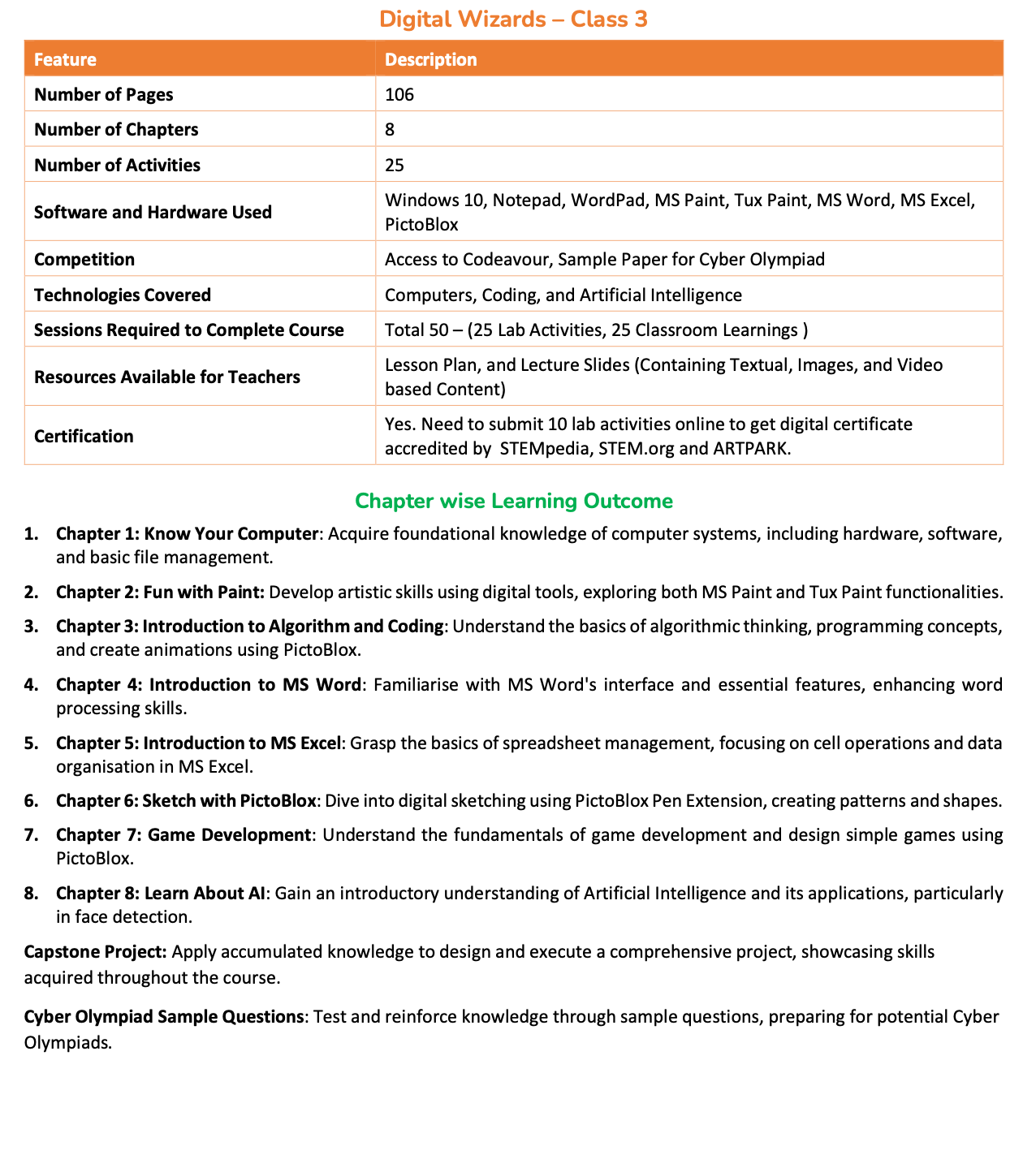 Digital Wizards – Class 3

| Feature | Description |
|---|---|
| Number of Pages | 106 |
| Number of Chapters | 8 |
| Number of Activities | 25 |
| Software and Hardware Used | Windows 10, Notepad, WordPad, MS Paint, Tux Paint, MS Word, MS Excel, PictoBlox |
| Competition | Access to Codeavour, Sample Paper for Cyber Olympiad |
| Technologies Covered | Computers, Coding, and Artificial Intelligence |
| Sessions Required to Complete Course | Total 50 – (25 Lab Activities, 25 Classroom Learnings ) |
| Resources Available for Teachers | Lesson Plan, and Lecture Slides (Containing Textual, Images, and Video based Content) |
| Certification | Yes. Need to submit 10 lab activities online to get digital certificate accredited by STEMpedia, STEM.org and ARTPARK. |

Chapter wise Learning Outcome

1. Chapter 1: Know Your Computer: Acquire foundational knowledge of computer systems, including hardware, software, and basic file management.

2. Chapter 2: Fun with Paint: Develop artistic skills using digital tools, exploring both MS Paint and Tux Paint functionalities.

3. Chapter 3: Introduction to Algorithm and Coding: Understand the basics of algorithmic thinking, programming concepts, and create animations using PictoBlox.

4. Chapter 4: Introduction to MS Word: Familiarise with MS Word's interface and essential features, enhancing word processing skills.

5. Chapter 5: Introduction to MS Excel: Grasp the basics of spreadsheet management, focusing on cell operations and data organisation in MS Excel.

6. Chapter 6: Sketch with PictoBlox: Dive into digital sketching using PictoBlox Pen Extension, creating patterns and shapes.

7. Chapter 7: Game Development: Understand the fundamentals of game development and design simple games using PictoBlox.

8. Chapter 8: Learn About AI: Gain an introductory understanding of Artificial Intelligence and its applications, particularly in face detection.

Capstone Project: Apply accumulated knowledge to design and execute a comprehensive project, showcasing skills acquired throughout the course.

Cyber Olympiad Sample Questions: Test and reinforce knowledge through sample questions, preparing for potential Cyber Olympiads.